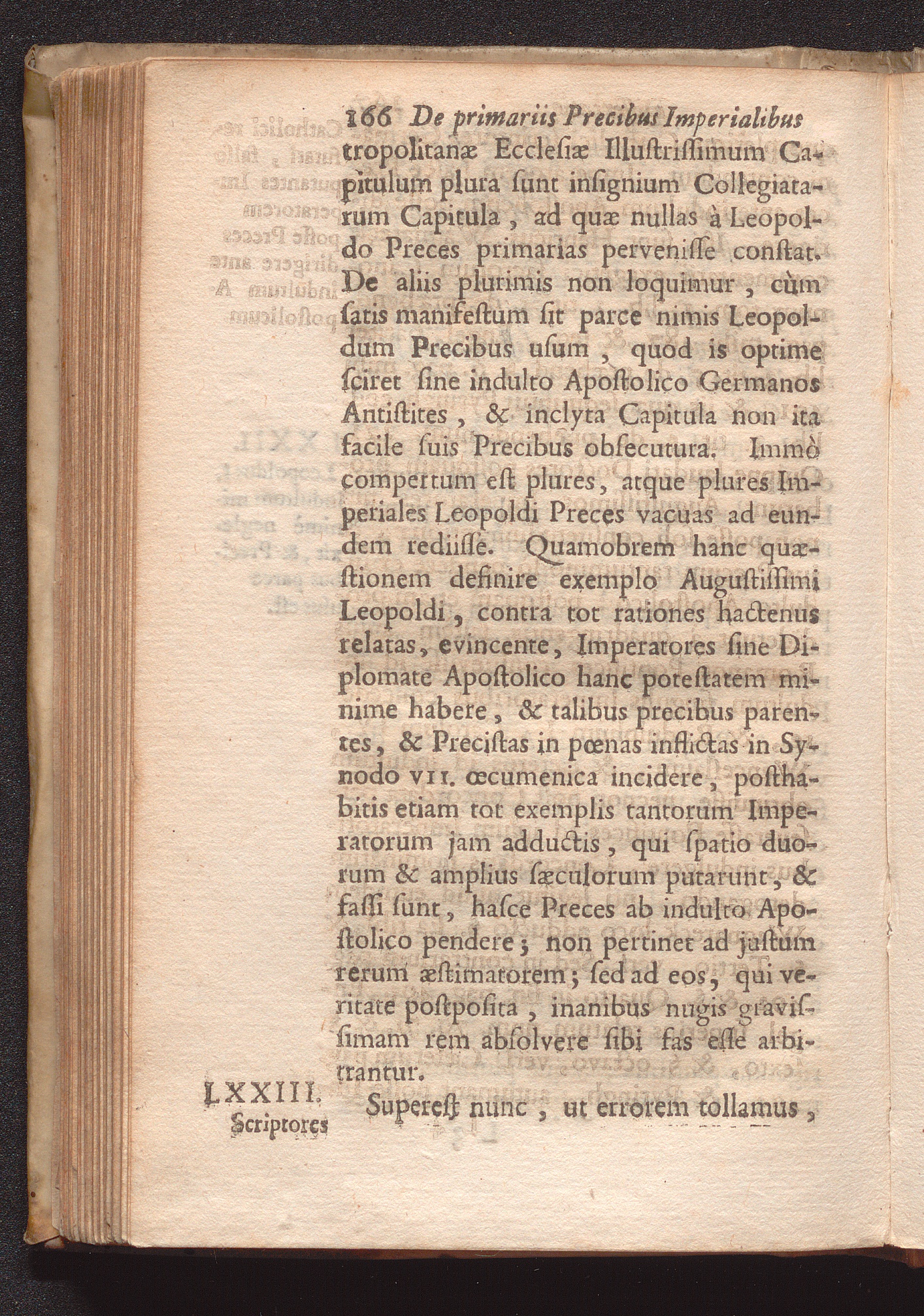 166 De primariis Precibus Imperialibus

tropolitanæ Ecclesiæ Illustrissimum Capitulum plura sunt insignium Collegiatarum Capitula, ad quæ nullas à Leopoldo Preces primarias pervenisse constat. De aliis plurimis non loquimur, cùm satis manifestum sit parce nimis Leopoldum Precibus usum, quod is optime sciret sine indulto Apostolico Germanos Antistites, & inclyta Capitula non ita facile suis Precibus obsecutura. Immò compertum est plures, atque plures Imperiales Leopoldi Preces vacuas ad eundem rediisse. Quamobrem hanc quæstionem definire exemplo Augustissimi Leopoldi, contra tot rationes hactenus relatas, evincente, Imperatores sine Diplomate Apostolico hanc potestatem minime habere, & talibus precibus parentes, & Precistas in pœnas inflictas in Synodo VII. œcumenica incidere, posthabitis etiam tot exemplis tantorum Imperatorum jam adductis, qui spatio duorum & amplius sæculorum putarunt, & fassi sunt, hasce Preces ab indulto Apostolico pendere; non pertinet ad justum rerum æstimatorem; sed ad eos, qui veritate postposita, inanibus nugis gravissimam rem absolvere sibi fas esse arbitrantur.

LXXIII. Scriptores

Superest nunc, ut errorem tollamus,